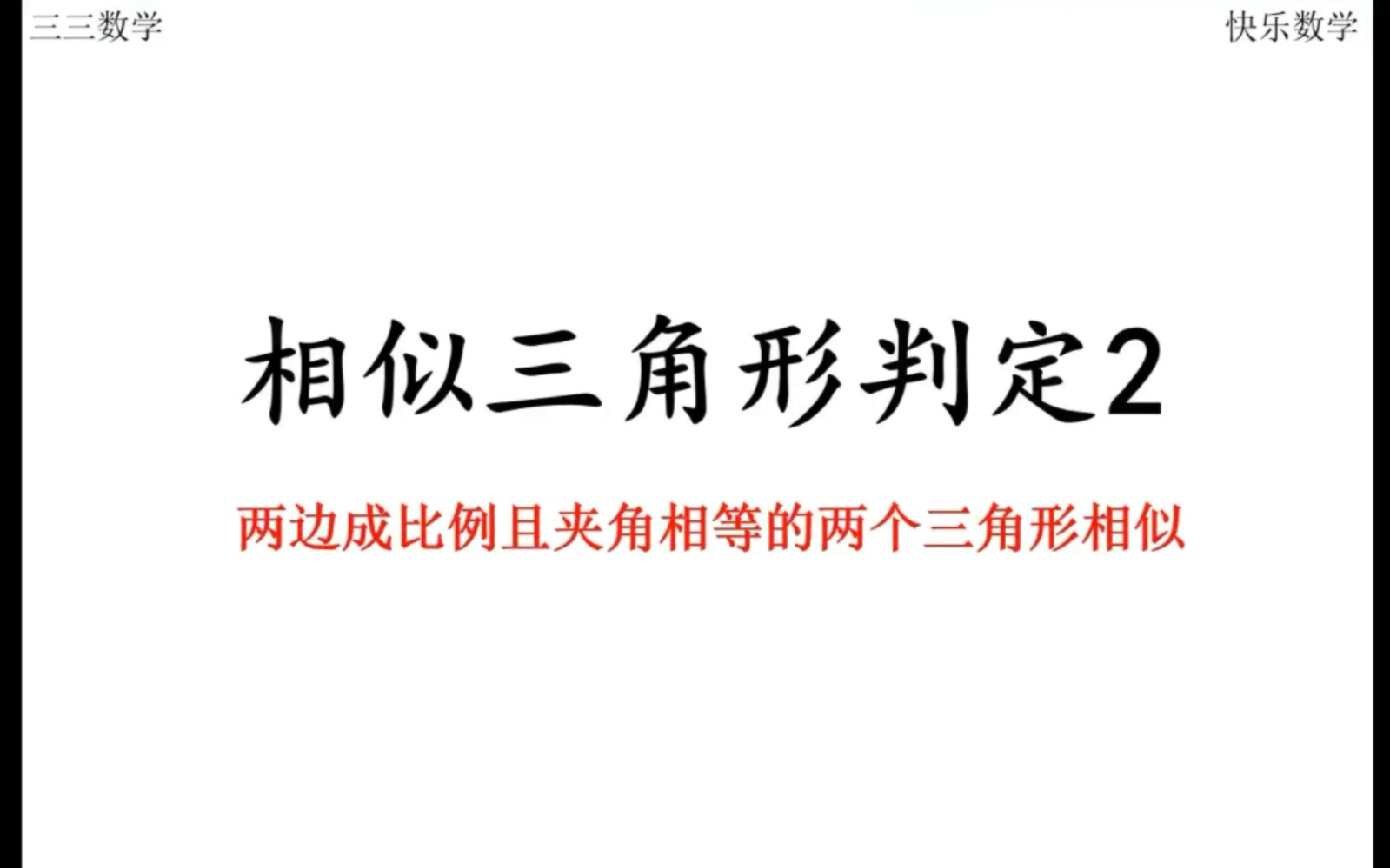 三三数学

快乐数学

相似三角形判定2

两边成比例且夹角相等的两个三角形相似